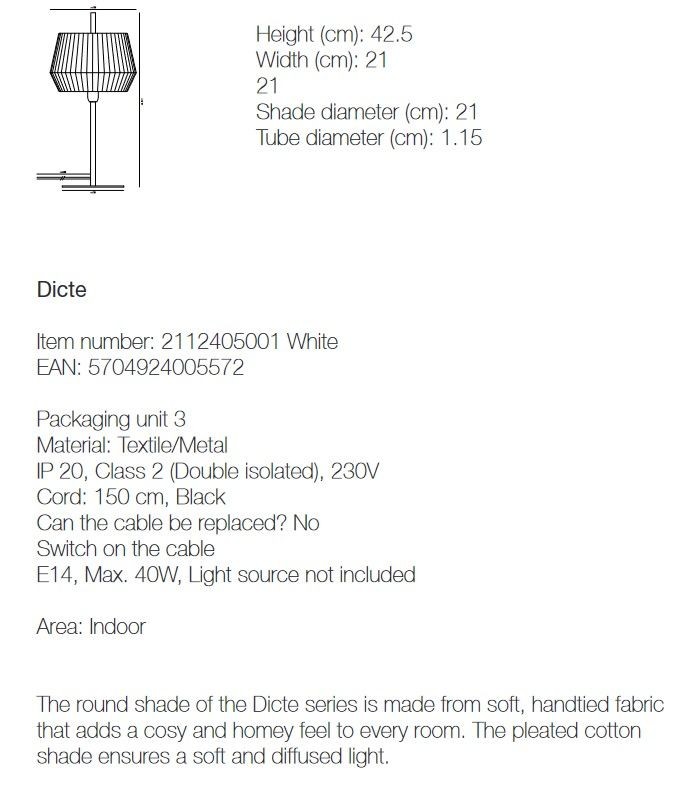 Height (cm): 42.5
Width (cm): 21
21
Shade diameter (cm): 21
Tube diameter (cm): 1.15

Dicte

Item number: 2112405001 White
EAN: 5704924005572

Packaging unit 3
Material: Textile/Metal
IP 20, Class 2 (Double isolated), 230V
Cord: 150 cm, Black
Can the cable be replaced? No
Switch on the cable
E14, Max. 40W, Light source not included

Area: Indoor

The round shade of the Dicte series is made from soft, handtied fabric that adds a cosy and homey feel to every room. The pleated cotton shade ensures a soft and diffused light.